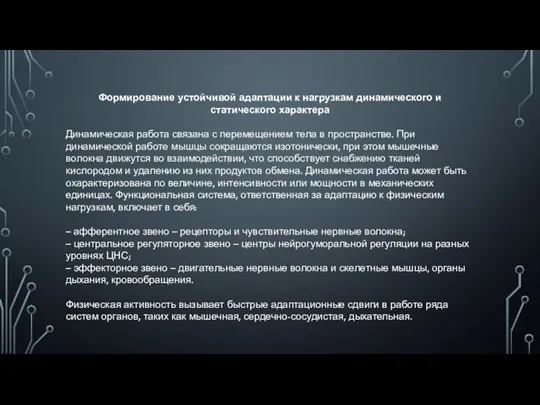 Формирование устойчивой адаптации к нагрузкам динамического и статического характера

Динамическая работа связана с перемещением тела в пространстве. При динамической работе мышцы сокращаются изотонически, при этом мышечные волокна движутся во взаимодействии, что способствует снабжению тканей кислородом и удалению из них продуктов обмена. Динамическая работа может быть охарактеризована по величине, интенсивности или мощности в механических единицах. Функциональная система, ответственная за адаптацию к физическим нагрузкам, включает в себя:

– афферентное звено – рецепторы и чувствительные нервные волокна;
– центральное регуляторное звено – центры нейрогуморальной регуляции на разных уровнях ЦНС;
– эффекторное звено – двигательные нервные волокна и скелетные мышцы, органы дыхания, кровообращения.

Физическая активность вызывает быстрые адаптационные сдвиги в работе ряда систем органов, таких как мышечная, сердечно-сосудистая, дыхательная.